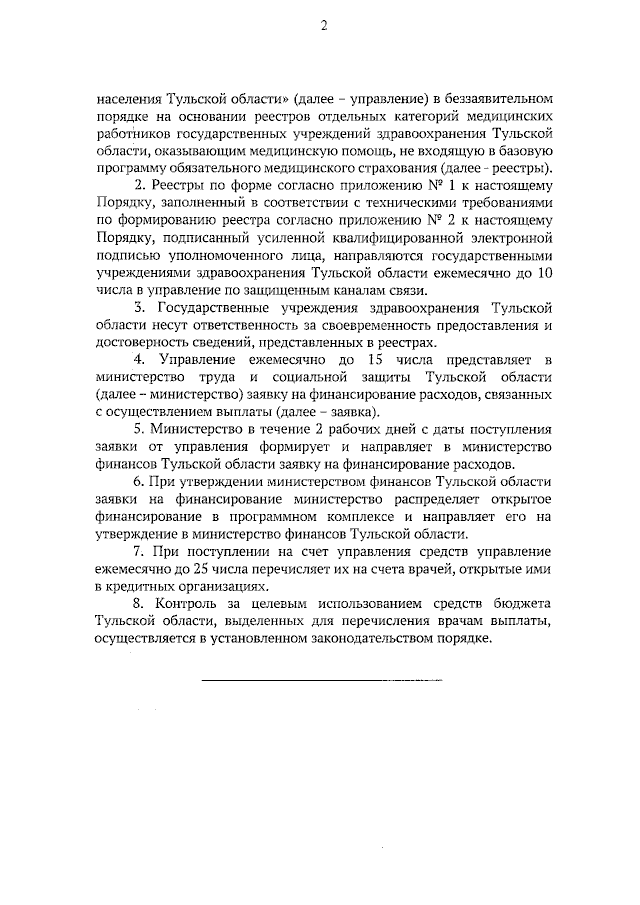 2

населения Тульской области» (далее – управление) в беззаявительном порядке на основании реестров отдельных категорий медицинских работников государственных учреждений здравоохранения Тульской области, оказывающим медицинскую помощь, не входящую в базовую программу обязательного медицинского страхования (далее - реестры).

2. Реестры по форме согласно приложению № 1 к настоящему Порядку, заполненный в соответствии с техническими требованиями по формированию реестра согласно приложению № 2 к настоящему Порядку, подписанный усиленной квалифицированной электронной подписью уполномоченного лица, направляются государственными учреждениями здравоохранения Тульской области ежемесячно до 10 числа в управление по защищенным каналам связи.

3. Государственные учреждения здравоохранения Тульской области несут ответственность за своевременность предоставления и достоверность сведений, представленных в реестрах.

4. Управление ежемесячно до 15 числа представляет в министерство труда и социальной защиты Тульской области (далее – министерство) заявку на финансирование расходов, связанных с осуществлением выплаты (далее – заявка).

5. Министерство в течение 2 рабочих дней с даты поступления заявки от управления формирует и направляет в министерство финансов Тульской области заявку на финансирование расходов.

6. При утверждении министерством финансов Тульской области заявки на финансирование министерство распределяет открытое финансирование в программном комплексе и направляет его на утверждение в министерство финансов Тульской области.

7. При поступлении на счет управления средств управление ежемесячно до 25 числа перечисляет их на счета врачей, открытые ими в кредитных организациях.

8. Контроль за целевым использованием средств бюджета Тульской области, выделенных для перечисления врачам выплаты, осуществляется в установленном законодательством порядке.